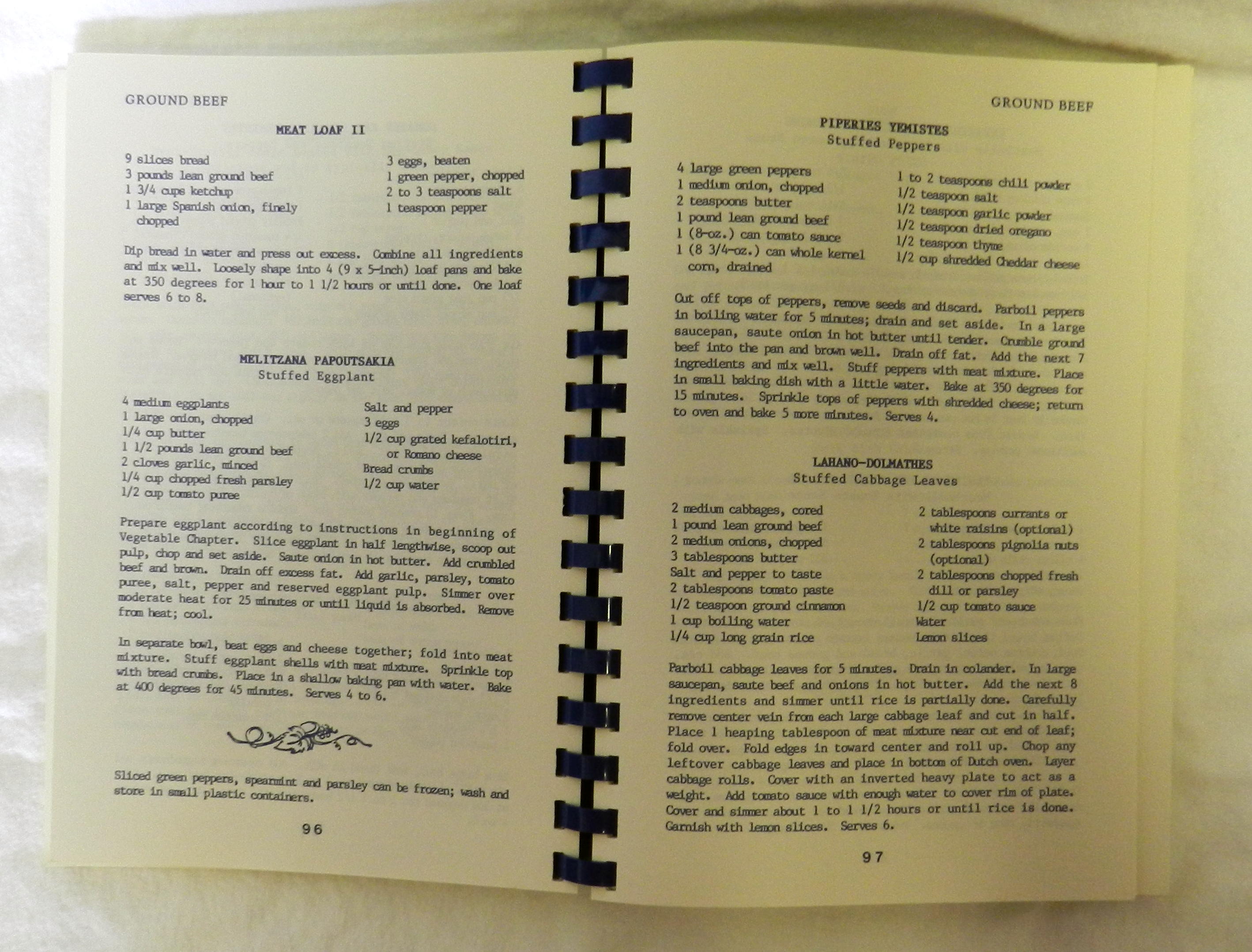 GROUND BEEF

MEAT LOAF II

9 slices bread
3 pounds lean ground beef
1 3/4 cups ketchup
1 large Spanish onion, finely chopped

3 eggs, beaten
1 green pepper, chopped
2 to 3 teaspoons salt
1 teaspoon pepper

Dip bread in water and press out excess. Combine all ingredients and mix well. Loosely shape into 4 (9 x 5-inch) loaf pans and bake at 350 degrees for 1 hour to 1 1/2 hours or until done. One loaf serves 6 to 8.

MELITZANA PAPOUTSAKIA
Stuffed Eggplant

4 medium eggplants
1 large onion, chopped
1/4 cup butter
1 1/2 pounds lean ground beef
2 cloves garlic, minced
1/4 cup chopped fresh parsley
1/2 cup tomato puree

Salt and pepper
3 eggs
1/2 cup grated kefalotiri, or Romano cheese
Bread crumbs
1/2 cup water

Prepare eggplant according to instructions in beginning of Vegetable Chapter. Slice eggplant in half lengthwise, scoop out pulp, chop and set aside. Saute onion in hot butter. Add crumbled beef and brown. Drain off excess fat. Add garlic, parsley, tomato puree, salt, pepper and reserved eggplant pulp. Simmer over moderate heat for 25 minutes or until liquid is absorbed. Remove from heat; cool.

In separate bowl, beat eggs and cheese together; fold into meat mixture. Stuff eggplant shells with meat mixture. Sprinkle top with bread crumbs. Place in a shallow baking pan with water. Bake at 400 degrees for 45 minutes. Serves 4 to 6.

Sliced green peppers, spearmint and parsley can be frozen; wash and store in small plastic containers.

96

GROUND BEEF

PIPERIES YEMISTES
Stuffed Peppers

4 large green peppers
1 medium onion, chopped
2 teaspoons butter
1 pound lean ground beef
1 (8-oz.) can tomato sauce
1 (8 3/4-oz.) can whole kernel corn, drained

1 to 2 teaspoons chili powder
1/2 teaspoon salt
1/2 teaspoon garlic powder
1/2 teaspoon dried oregano
1/2 teaspoon thyme
1/2 cup shredded Cheddar cheese

Cut off tops of peppers, remove seeds and discard. Parboil peppers in boiling water for 5 minutes; drain and set aside. In a large saucepan, saute onion in hot butter until tender. Crumble ground beef into the pan and brown well. Drain off fat. Add the next 7 ingredients and mix well. Stuff peppers with meat mixture. Place in small baking dish with a little water. Bake at 350 degrees for 15 minutes. Sprinkle tops of peppers with shredded cheese; return to oven and bake 5 more minutes. Serves 4.

LAHANO-DOLMATHES
Stuffed Cabbage Leaves

2 medium cabbages, cored
1 pound lean ground beef
2 medium onions, chopped
3 tablespoons butter
Salt and pepper to taste
2 tablespoons tomato paste
1/2 teaspoon ground cinnamon
1 cup boiling water
1/4 cup long grain rice

2 tablespoons currants or white raisins (optional)
2 tablespoons pignolia nuts (optional)
2 tablespoons chopped fresh dill or parsley
1/2 cup tomato sauce
Water
Lemon slices

Parboil cabbage leaves for 5 minutes. Drain in colander. In large saucepan, saute beef and onions in hot butter. Add the next 8 ingredients and simmer until rice is partially done. Carefully remove center vein from each large cabbage leaf and cut in half. Place 1 heaping tablespoon of meat mixture near cut end of leaf; fold over. Fold edges in toward center and roll up. Chop any leftover cabbage leaves and place in bottom of Dutch oven. Layer cabbage rolls. Cover with an inverted heavy plate to act as a weight. Add tomato sauce with enough water to cover rim of plate. Cover and simmer about 1 to 1 1/2 hours or until rice is done. Garnish with lemon slices. Serves 6.

97